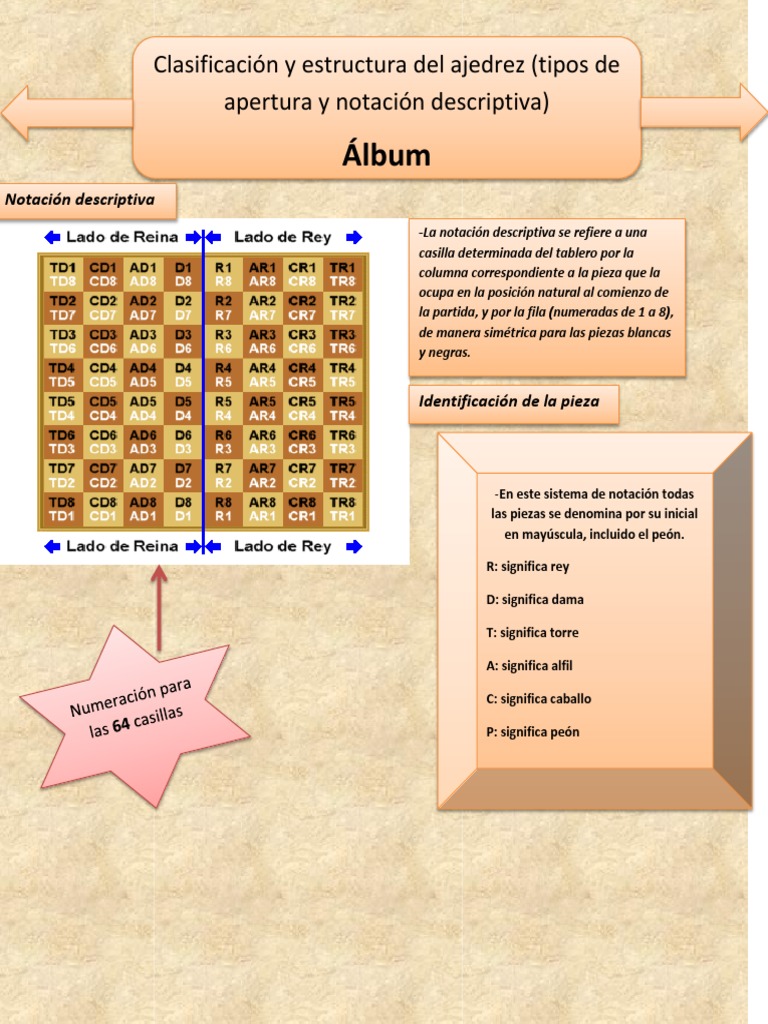 Clasificación y estructura del ajedrez (tipos de apertura y notación descriptiva)

Álbum

Notación descriptiva

Lado de Reina Lado de Rey

| TD1 TD8 | CD1 CD8 | AD1 AD8 | D1 D8 | R1 R8 | AR1 AR8 | CR1 CR8 | TR1 TR8 |
|---|---|---|---|---|---|---|---|
| TD2 TD7 | CD2 CD7 | AD2 AD7 | D2 D7 | R2 R7 | AR2 AR7 | CR2 CR7 | TR2 TR7 |
| TD3 TD6 | CD3 CD6 | AD3 AD6 | D3 D6 | R3 R6 | AR3 AR6 | CR3 CR6 | TR3 TR6 |
| TD4 TD5 | CD4 CD5 | AD4 AD5 | D4 D5 | R4 R5 | AR4 AR5 | CR4 CR5 | TR4 TR5 |
| TD5 TD4 | CD5 CD4 | AD5 AD4 | D5 D4 | R5 R4 | AR5 AR4 | CR5 CR4 | TR5 TR4 |
| TD6 TD3 | CD6 CD3 | AD6 AD3 | D6 D3 | R6 R3 | AR6 AR3 | CR6 CR3 | TR6 TR3 |
| TD7 TD2 | CD7 CD2 | AD7 AD2 | D7 D2 | R7 R2 | AR7 AR2 | CR7 CR2 | TR7 TR2 |
| TD8 TD1 | CD8 CD1 | AD8 AD1 | D8 D1 | R8 R1 | AR8 AR1 | CR8 CR1 | TR8 TR1 |

Lado de Reina Lado de Rey

Numeración para las 64 casillas

-La notación descriptiva se refiere a una casilla determinada del tablero por la columna correspondiente a la pieza que la ocupa en la posición natural al comienzo de la partida, y por la fila (numeradas de 1 a 8), de manera simétrica para las piezas blancas y negras.

Identificación de la pieza

-En este sistema de notación todas las piezas se denomina por su inicial en mayúscula, incluido el peón.

R: significa rey

D: significa dama

T: significa torre

A: significa alfil

C: significa caballo

P: significa peón